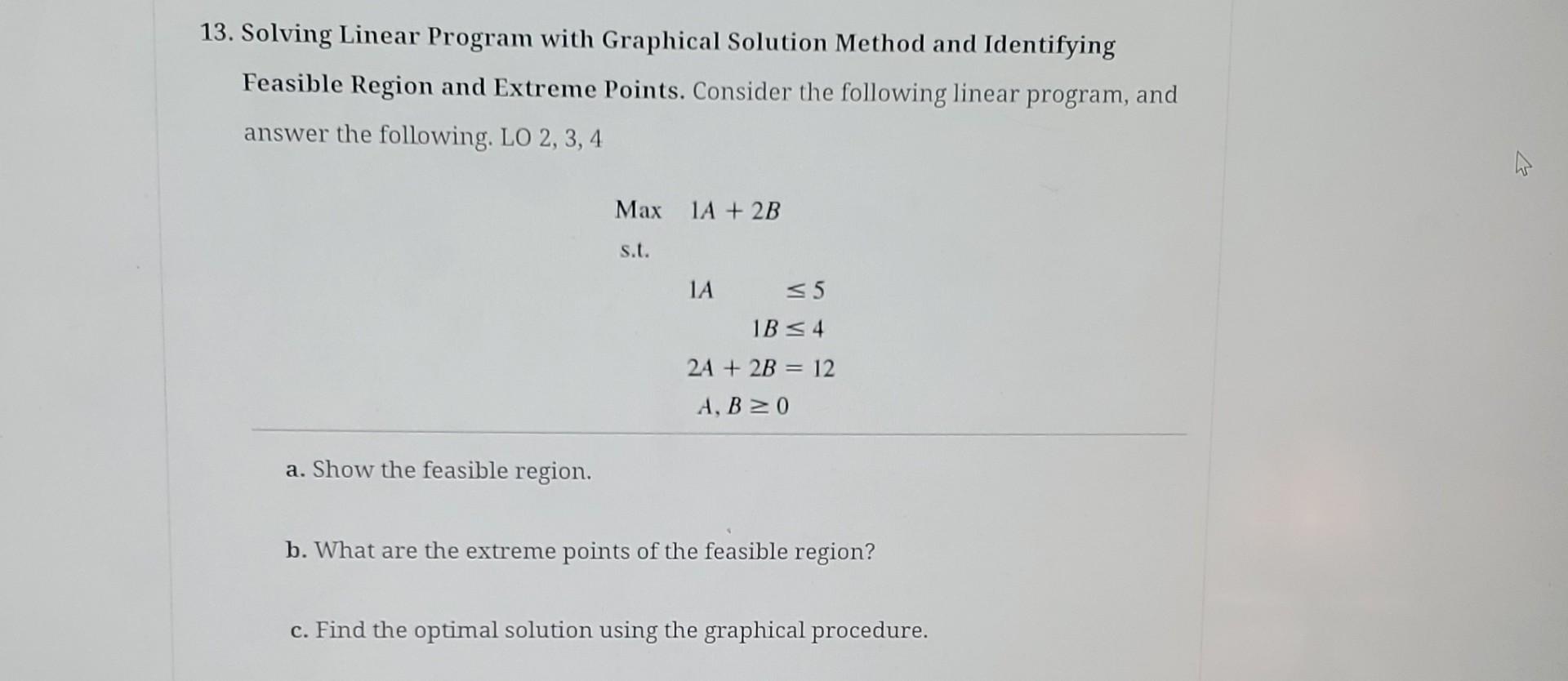 13. Solving Linear Program with Graphical Solution Method and Identifying Feasible Region and Extreme Points. Consider the following linear program, and answer the following. LO 2, 3, 4

Max $1A + 2B$

s.t.

$1A \leq 5$

$1B \leq 4$

$2A + 2B = 12$

$A, B \geq 0$

a. Show the feasible region.

b. What are the extreme points of the feasible region?

c. Find the optimal solution using the graphical procedure.